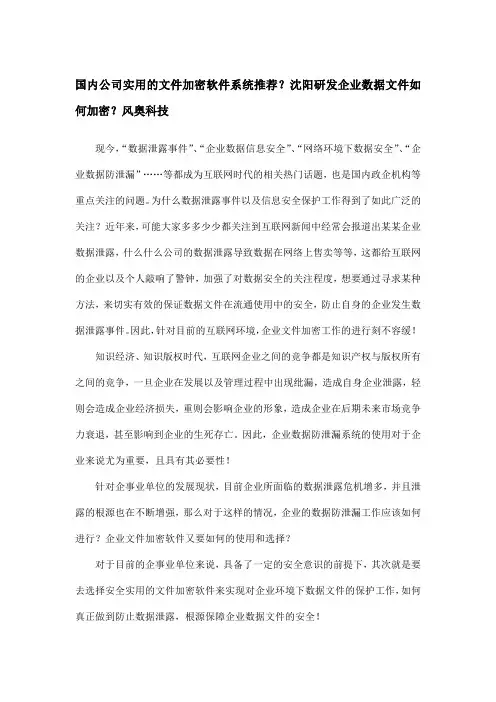 国内公司实用的文件加密软件系统推荐？沈阳研发企业数据文件如何加密？风奥科技

现今，“数据泄露事件”、“企业数据信息安全”、“网络环境下数据安全”、“企业数据防泄漏”……等都成为互联网时代的相关热门话题，也是国内政企机构等重点关注的问题。为什么数据泄露事件以及信息安全保护工作得到了如此广泛的关注？近年来，可能大家多多少少都关注到互联网新闻中经常会报道出某某企业数据泄露，什么什么公司的数据泄露导致数据在网络上售卖等等，这都给互联网的企业以及个人敲响了警钟，加强了对数据安全的关注程度，想要通过寻求某种方法，来切实有效的保证数据文件在流通使用中的安全，防止自身的企业发生数据泄露事件。因此，针对目前的互联网环境，企业文件加密工作的进行刻不容缓！

知识经济、知识版权时代，互联网企业之间的竞争都是知识产权与版权所有之间的竞争，一旦企业在发展以及管理过程中出现纰漏，造成自身企业泄露，轻则会造成企业经济损失，重则会影响企业的形象，造成企业在后期未来市场竞争力衰退，甚至影响到企业的生死存亡。因此，企业数据防泄漏系统的使用对于企业来说尤为重要，且具有其必要性！

针对企事业单位的发展现状，目前企业所面临的数据泄露危机增多，并且泄露的根源也在不断增强，那么对于这样的情况，企业的数据防泄漏工作应该如何进行？企业文件加密软件又要如何的使用和选择？

对于目前的企事业单位来说，具备了一定的安全意识的前提下，其次就是要去选择安全实用的文件加密软件来实现对企业环境下数据文件的保护工作，如何真正做到防止数据泄露，根源保障企业数据文件的安全！